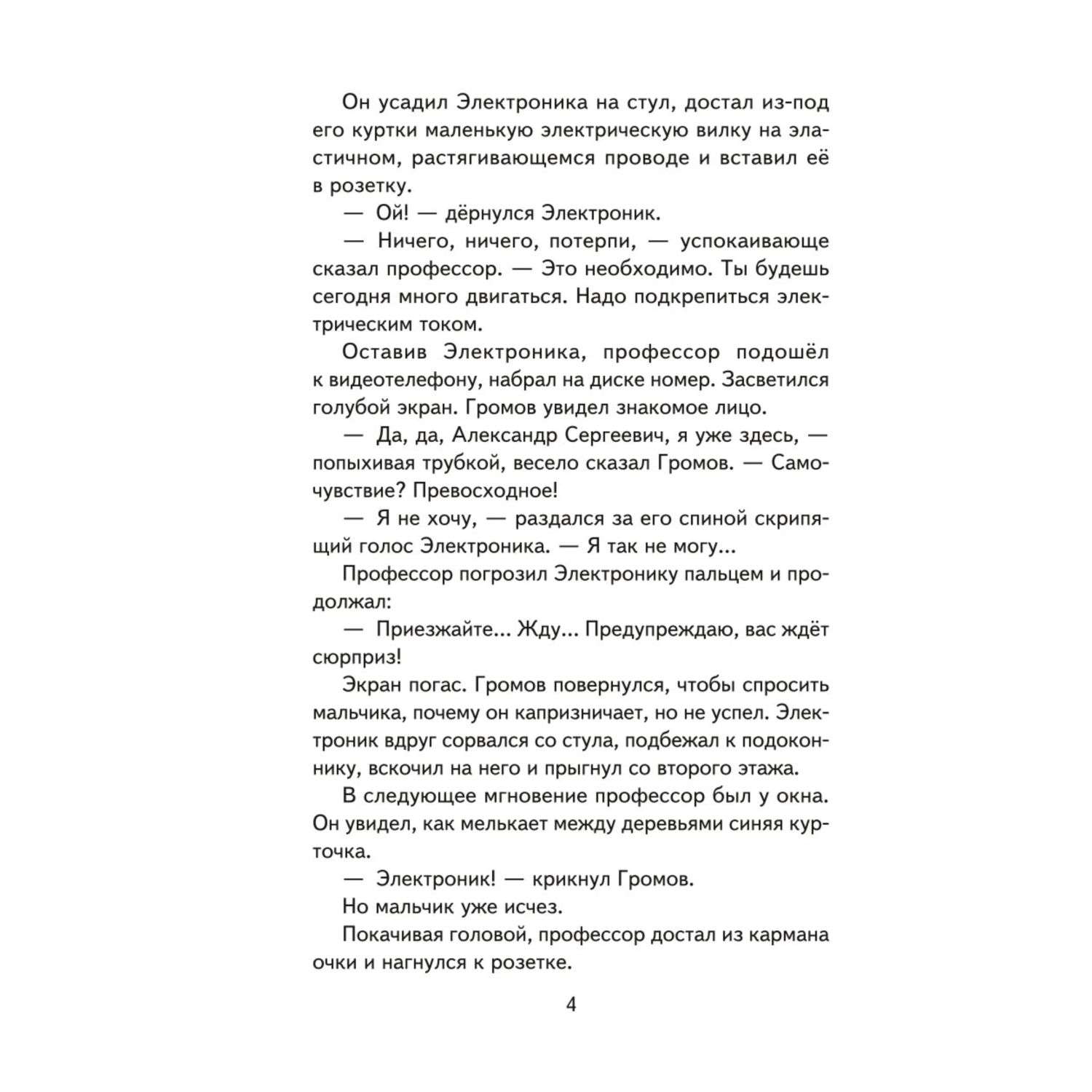 Он усадил Электроника на стул, достал из-под его куртки маленькую электрическую вилку на эластичном, растягивающемся проводе и вставил её в розетку.

— Ой! — дёрнулся Электроник.

— Ничего, ничего, потерпи, — успокаивающе сказал профессор. — Это необходимо. Ты будешь сегодня много двигаться. Надо подкрепиться электрическим током.

Оставив Электроника, профессор подошёл к видеотелефону, набрал на диске номер. Засветился голубой экран. Громов увидел знакомое лицо.

— Да, да, Александр Сергеевич, я уже здесь, — попыхивая трубкой, весело сказал Громов. — Самочувствие? Превосходное!

— Я не хочу, — раздался за его спиной скрипящий голос Электроника. — Я так не могу...

Профессор погрозил Электронику пальцем и продолжал:

— Приезжайте... Жду... Предупреждаю, вас ждёт сюрприз!

Экран погас. Громов повернулся, чтобы спросить мальчика, почему он капризничает, но не успел. Электроник вдруг сорвался со стула, подбежал к подоконнику, вскочил на него и прыгнул со второго этажа.

В следующее мгновение профессор был у окна. Он увидел, как мелькает между деревьями синяя курточка.

— Электроник! — крикнул Громов.

Но мальчик уже исчез.

Покачивая головой, профессор достал из кармана очки и нагнулся к розетке.

4